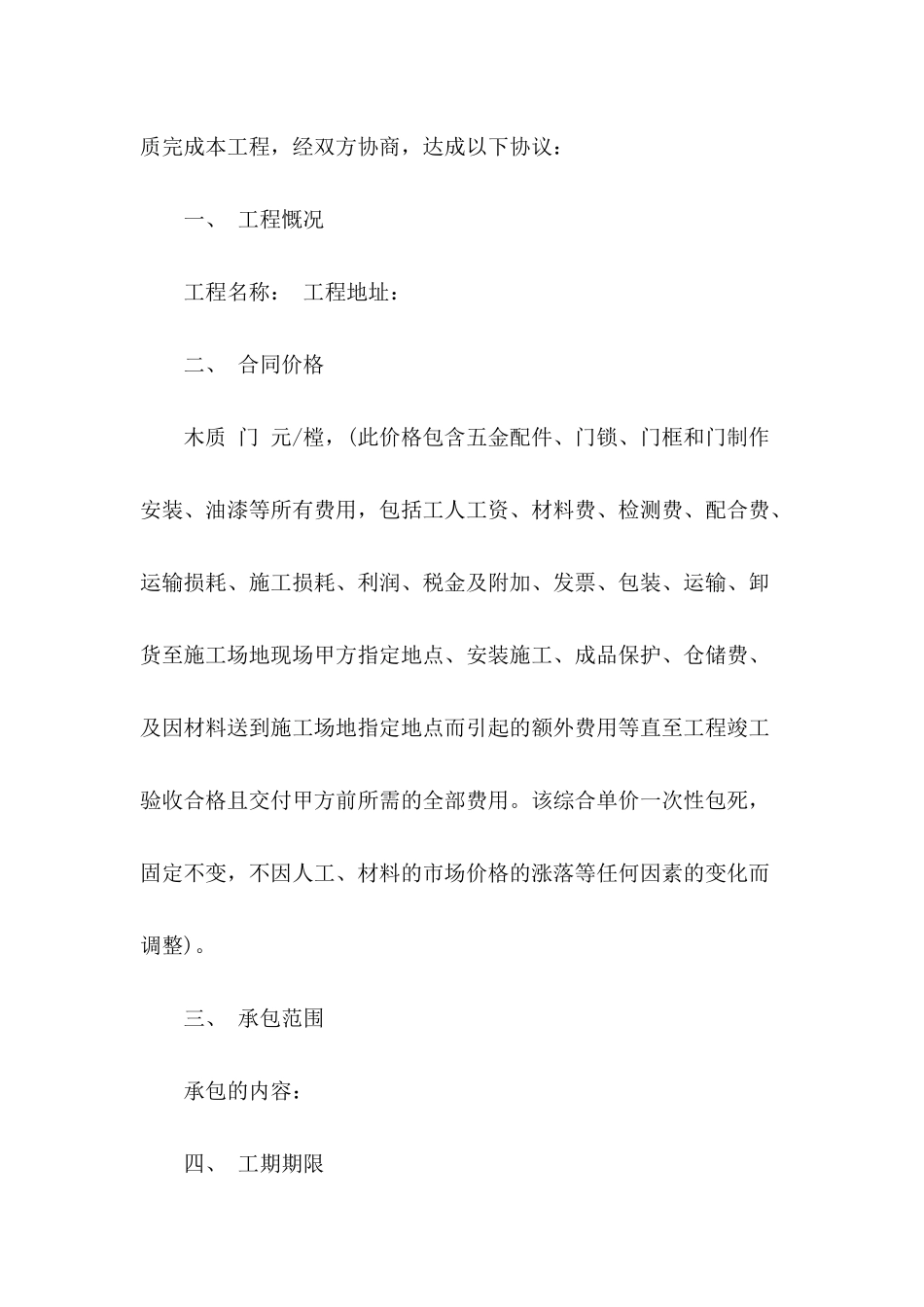 质完成本工程，经双方协商，达成以下协议：

一、 工程概况

工程名称： 工程地址：

二、 合同价格

木质 门 元/樘，(此价格包含五金配件、门锁、门框和门制作安装、油漆等所有费用，包括工人工资、材料费、检测费、配合费、运输损耗、施工损耗、利润、税金及附加、发票、包装、运输、卸货至施工场地现场甲方指定地点、安装施工、成品保护、仓储费、及因材料送到施工场地指定地点而引起的额外费用等直至工程竣工验收合格且交付甲方前所需的全部费用。该综合单价一次性包死，固定不变，不因人工、材料的市场价格的涨落等任何因素的变化而调整)。

三、 承包范围

承包的内容：

四、 工期期限